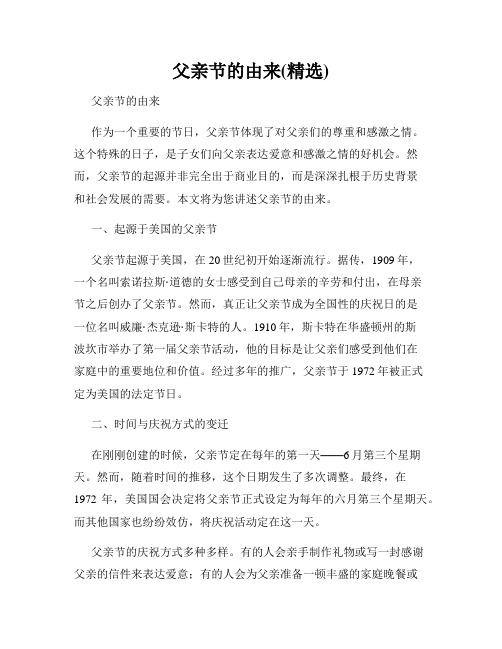 父亲节的由来(精选)

父亲节的由来

作为一个重要的节日，父亲节体现了对父亲们的尊重和感激之情。这个特殊的日子，是子女们向父亲表达爱意和感激之情的好机会。然而，父亲节的起源并非完全出于商业目的，而是深深扎根于历史背景和社会发展的需要。本文将为您讲述父亲节的由来。

一、起源于美国的父亲节

父亲节起源于美国，在20世纪初开始逐渐流行。据传，1909年，一个名叫索诺拉斯·道德的女士感受到自己母亲的辛劳和付出，在母亲节之后创办了父亲节。然而，真正让父亲节成为全国性的庆祝日的是一位名叫威廉·杰克逊·斯卡特的人。1910年，斯卡特在华盛顿州的斯波坎市举办了第一届父亲节活动，他的目标是让父亲们感受到他们在家庭中的重要地位和价值。经过多年的推广，父亲节于1972年被正式定为美国的法定节日。

二、时间与庆祝方式的变迁

在刚刚创建的时候，父亲节定在每年的第一天——6月第三个星期天。然而，随着时间的推移，这个日期发生了多次调整。最终，在1972年，美国国会决定将父亲节正式设定为每年的六月第三个星期天。而其他国家也纷纷效仿，将庆祝活动定在这一天。

父亲节的庆祝方式多种多样。有的人会亲手制作礼物或写一封感谢父亲的信件来表达爱意；有的人会为父亲准备一顿丰盛的家庭晚餐或